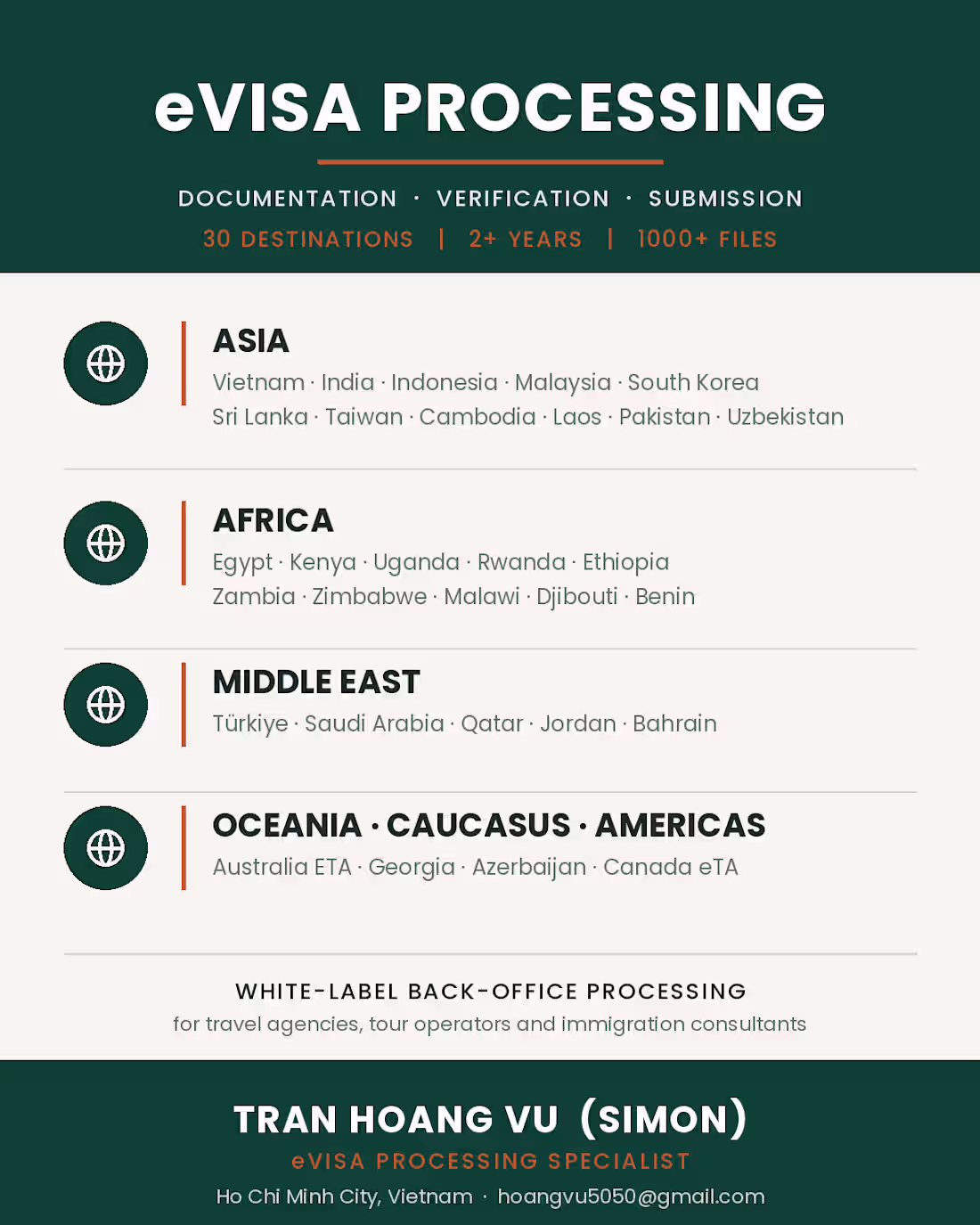 eVISA PROCESSING

DOCUMENTATION · VERIFICATION · SUBMISSION

30 DESTINATIONS | 2+ YEARS | 1000+ FILES

ASIA

Vietnam · India · Indonesia · Malaysia · South Korea
Sri Lanka · Taiwan · Cambodia · Laos · Pakistan · Uzbekistan

AFRICA

Egypt · Kenya · Uganda · Rwanda · Ethiopia
Zambia · Zimbabwe · Malawi · Djibouti · Benin

MIDDLE EAST

Türkiye · Saudi Arabia · Qatar · Jordan · Bahrain

OCEANIA · CAUCASUS · AMERICAS

Australia ETA · Georgia · Azerbaijan · Canada eTA

WHITE-LABEL BACK-OFFICE PROCESSING

for travel agencies, tour operators and immigration consultants

TRAN HOANG VU (SIMON)

eVISA PROCESSING SPECIALIST

Ho Chi Minh City, Vietnam · hoangvu5050@gmail.com